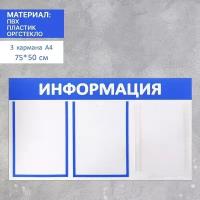 МАТЕРИАЛ:
ПВХ
ПЛАСТИК
ОРГСТЕКЛО

3 кармана А4
75*50 см

ИНФОРМАЦИЯ